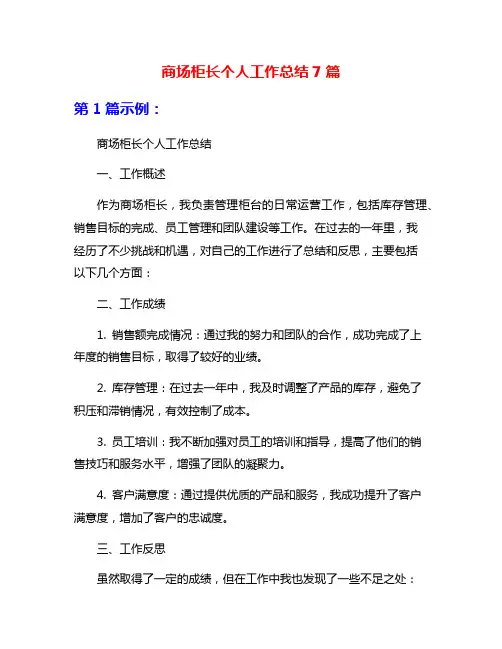 商场柜长个人工作总结7篇

第1篇示例：

商场柜长个人工作总结

一、工作概述

作为商场柜长，我负责管理柜台的日常运营工作，包括库存管理、销售目标的完成、员工管理和团队建设等工作。在过去的一年里，我经历了不少挑战和机遇，对自己的工作进行了总结和反思，主要包括以下几个方面：

二、工作成绩

1. 销售额完成情况：通过我的努力和团队的合作，成功完成了上年度的销售目标，取得了较好的业绩。

2. 库存管理：在过去一年中，我及时调整了产品的库存，避免了积压和滞销情况，有效控制了成本。

3. 员工培训：我不断加强对员工的培训和指导，提高了他们的销售技巧和服务水平，增强了团队的凝聚力。

4. 客户满意度：通过提供优质的产品和服务，我成功提升了客户满意度，增加了客户的忠诚度。

三、工作反思

虽然取得了一定的成绩，但在工作中我也发现了一些不足之处：